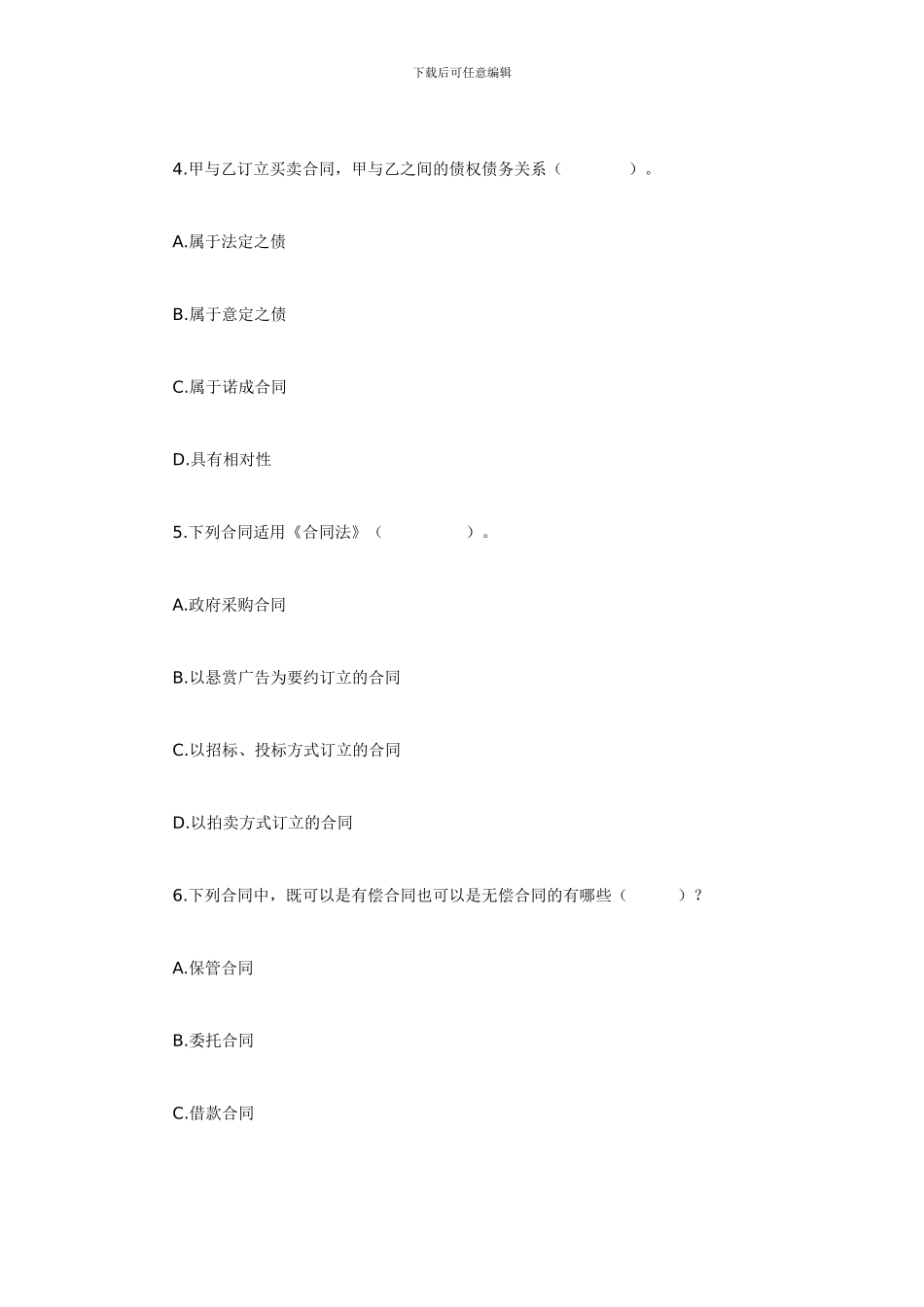 下载后可任意编辑

4.甲与乙订立买卖合同，甲与乙之间的债权债务关系（　　　　）。

A.属于法定之债

B.属于意定之债

C.属于诺成合同

D.具有相对性

5.下列合同适用《合同法》（　　　　　）。

A.政府采购合同

B.以悬赏广告为要约订立的合同

C.以招标、投标方式订立的合同

D.以拍卖方式订立的合同

6.下列合同中，既可以是有偿合同也可以是无偿合同的有哪些（　　　）？

A.保管合同

B.委托合同

C.借款合同